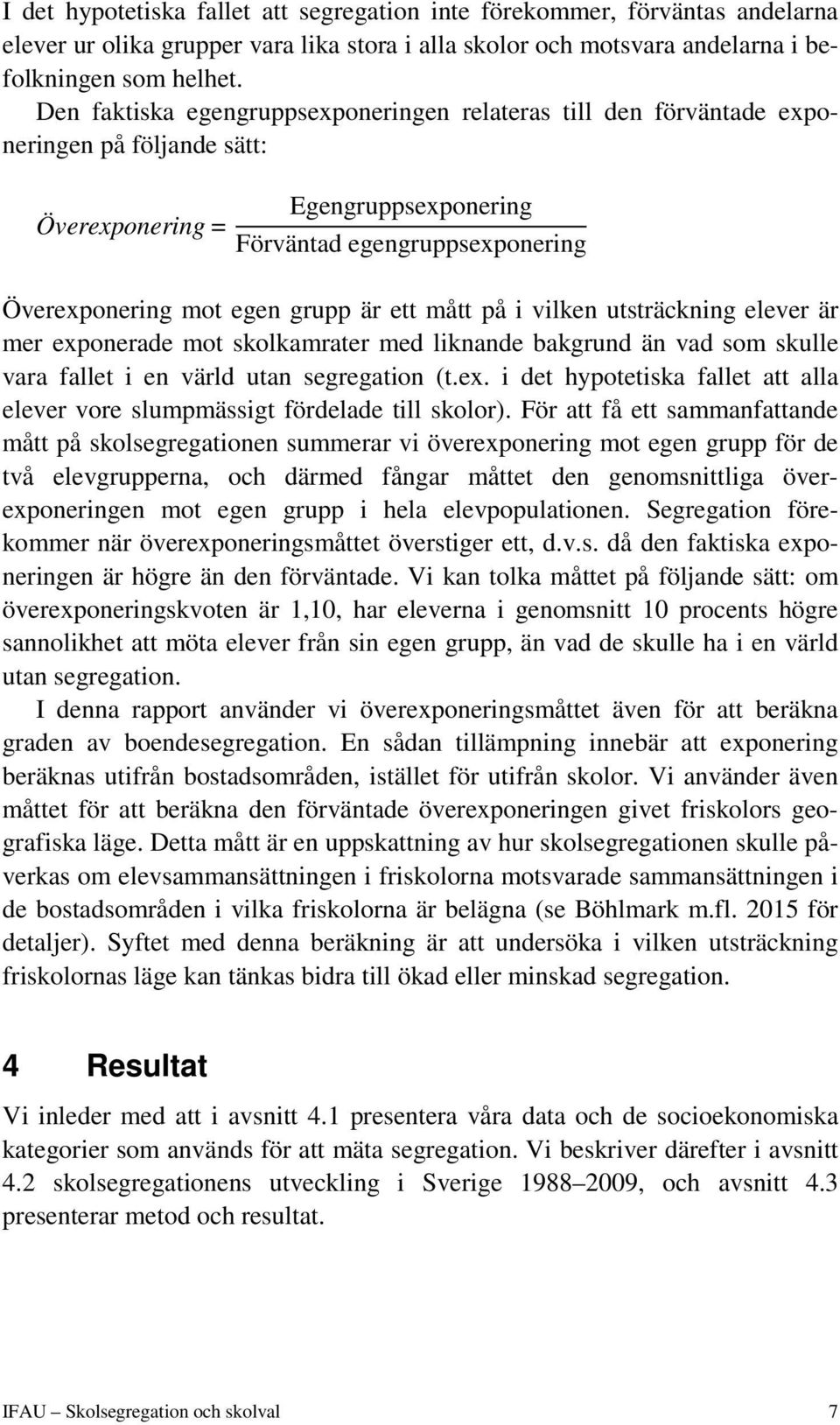 I det hypotetiska fallet att segregation inte förekommer, förväntas andelarna elever ur olika grupper vara lika stora i alla skolor och motsvara andelarna i befolkningen som helhet.

Den faktiska egengruppsexponeringen relateras till den förväntade exponeringen på följande sätt:

$Överexponering = \frac{\text{Egengruppsexponering}}{\text{Förväntad egengruppsexponering}}$

Överexponering mot egen grupp är ett mått på i vilken utsträckning elever är mer exponerade mot skolkamrater med liknande bakgrund än vad som skulle vara fallet i en värld utan segregation (t.ex. i det hypotetiska fallet att alla elever vore slumpmässigt fördelade till skolor). För att få ett sammanfattande mått på skolsegregationen summerar vi överexponering mot egen grupp för de två elevgrupperna, och därmed fångar måttet den genomsnittliga överexponeringen mot egen grupp i hela elevpopulationen. Segregation förekommer när överexponeringsmåttet överstiger ett, d.v.s. då den faktiska exponeringen är högre än den förväntade. Vi kan tolka måttet på följande sätt: om överexponeringskvoten är 1,10, har eleverna i genomsnitt 10 procents högre sannolikhet att möta elever från sin egen grupp, än vad de skulle ha i en värld utan segregation.

I denna rapport använder vi överexponeringsmåttet även för att beräkna graden av boendesegregation. En sådan tillämpning innebär att exponering beräknas utifrån bostadsområden, istället för utifrån skolor. Vi använder även måttet för att beräkna den förväntade överexponeringen givet friskolors geografiska läge. Detta mått är en uppskattning av hur skolsegregationen skulle påverkas om elevsammansättningen i friskolorna motsvarade sammansättningen i de bostadsområden i vilka friskolorna är belägna (se Böhlmark m.fl. 2015 för detaljer). Syftet med denna beräkning är att undersöka i vilken utsträckning friskolornas läge kan tänkas bidra till ökad eller minskad segregation.

4 Resultat

Vi inleder med att i avsnitt 4.1 presentera våra data och de socioekonomiska kategorier som används för att mäta segregation. Vi beskriver därefter i avsnitt 4.2 skolsegregationens utveckling i Sverige 1988–2009, och avsnitt 4.3 presenterar metod och resultat.

IFAU – Skolsegregation och skolval 7